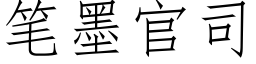 笔墨官司